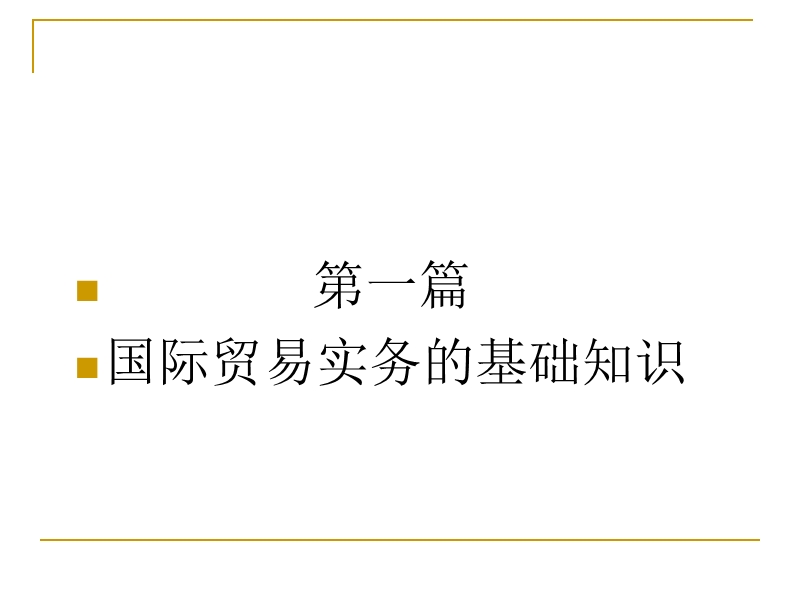 第一篇

国际贸易实务的基础知识